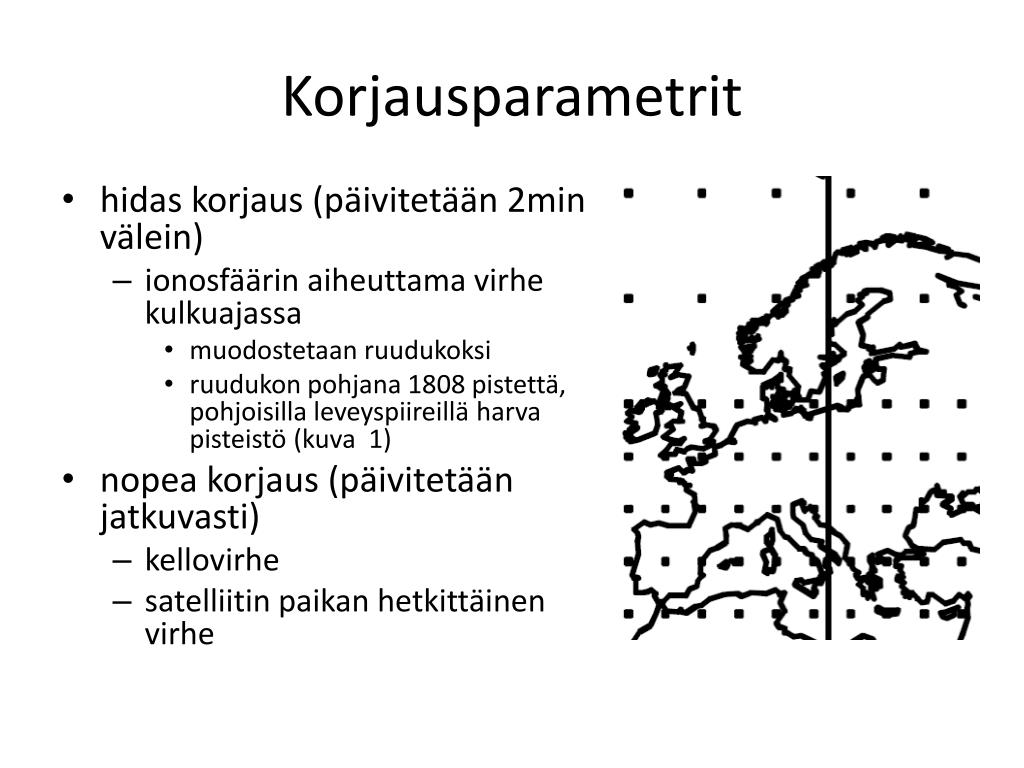 Korjausparametrit

• hidas korjaus (päivitetään 2min välein)
  – ionosfäärin aiheuttama virhe kulkuajassa
    • muodostetaan ruudukoksi
    • ruudukon pohjana 1808 pistettä, pohjoisilla leveyspiireillä harva pisteistö (kuva 1)
• nopea korjaus (päivitetään jatkuvasti)
  – kellovirhe
  – satelliitin paikan hetkittäinen virhe